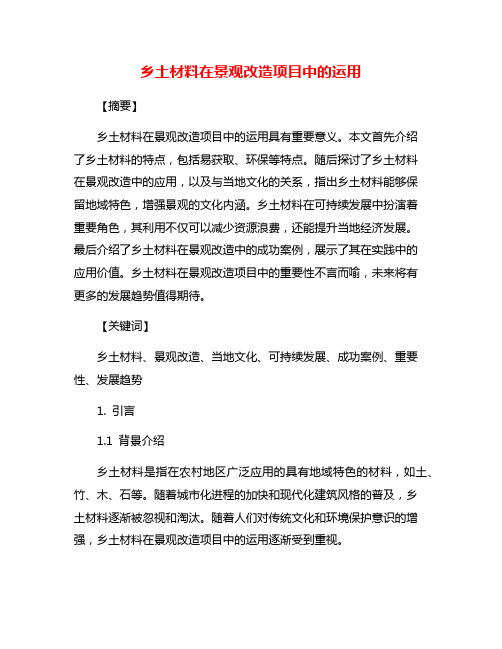 乡土材料在景观改造项目中的运用

【摘要】

乡土材料在景观改造项目中的运用具有重要意义。本文首先介绍了乡土材料的特点，包括易获取、环保等特点。随后探讨了乡土材料在景观改造中的应用，以及与当地文化的关系，指出乡土材料能够保留地域特色，增强景观的文化内涵。乡土材料在可持续发展中扮演着重要角色，其利用不仅可以减少资源浪费，还能提升当地经济发展。最后介绍了乡土材料在景观改造中的成功案例，展示了其在实践中的应用价值。乡土材料在景观改造项目中的重要性不言而喻，未来将有更多的发展趋势值得期待。

【关键词】

乡土材料、景观改造、当地文化、可持续发展、成功案例、重要性、发展趋势

1. 引言

1.1 背景介绍

乡土材料是指在农村地区广泛应用的具有地域特色的材料，如土、竹、木、石等。随着城市化进程的加快和现代化建筑风格的普及，乡土材料逐渐被忽视和淘汰。随着人们对传统文化和环境保护意识的增强，乡土材料在景观改造项目中的运用逐渐受到重视。